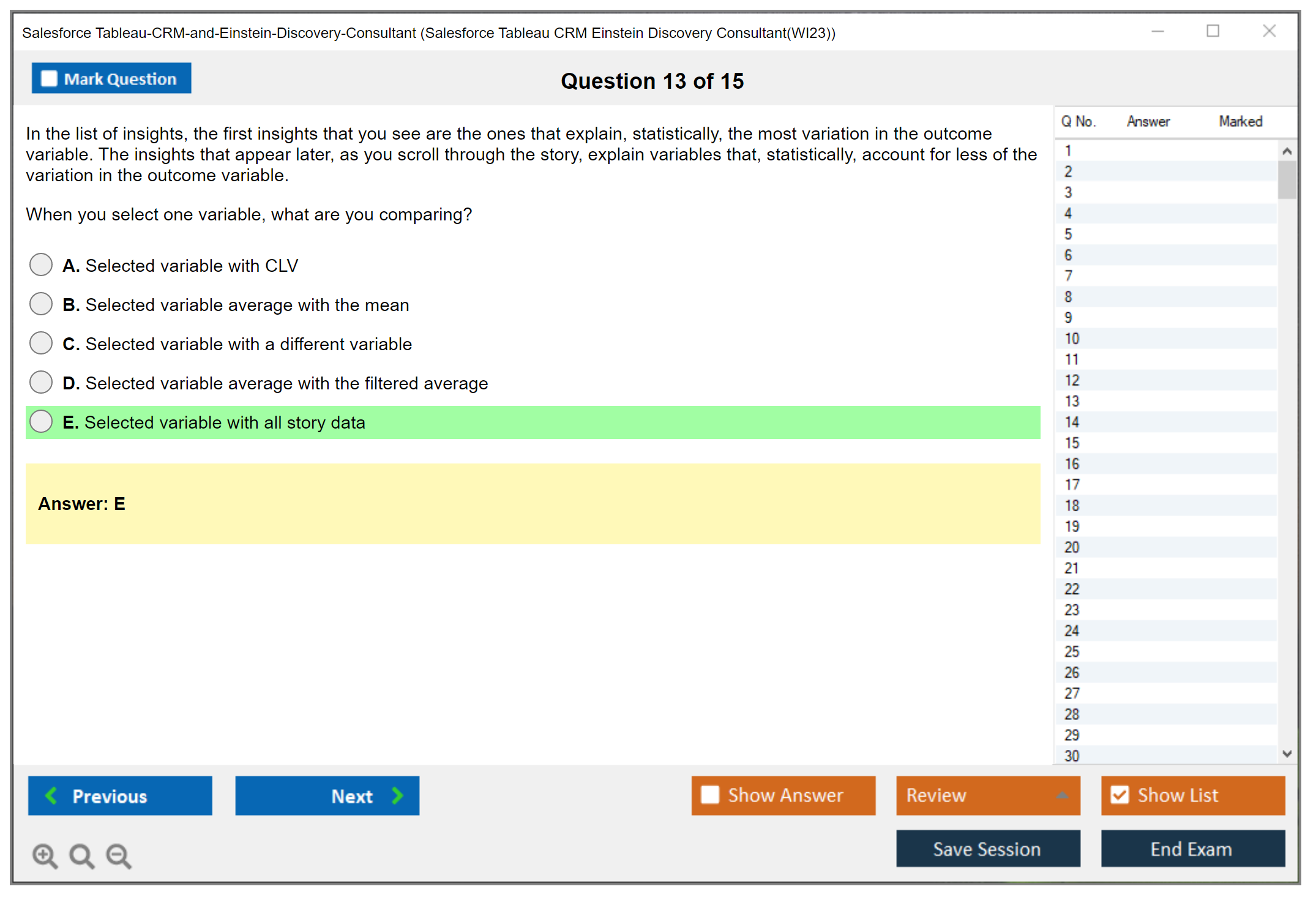 Salesforce Tableau-CRM-and-Einstein-Discovery-Consultant (Salesforce Tableau CRM Einstein Discovery Consultant(WI23))

Mark Question

Question 13 of 15

In the list of insights, the first insights that you see are the ones that explain, statistically, the most variation in the outcome variable. The insights that appear later, as you scroll through the story, explain variables that, statistically, account for less of the variation in the outcome variable.

When you select one variable, what are you comparing?

A. Selected variable with CLV

B. Selected variable average with the mean

C. Selected variable with a different variable

D. Selected variable average with the filtered average

E. Selected variable with all story data

Answer: E

| Q No. | Answer | Marked |
|---|---|---|
| 1 | | |
| 2 | | |
| 3 | | |
| 4 | | |
| 5 | | |
| 6 | | |
| 7 | | |
| 8 | | |
| 9 | | |
| 10 | | |
| 11 | | |
| 12 | | |
| 13 | | |
| 14 | | |
| 15 | | |
| 16 | | |
| 17 | | |
| 18 | | |
| 19 | | |
| 20 | | |
| 21 | | |
| 22 | | |
| 23 | | |
| 24 | | |
| 25 | | |
| 26 | | |
| 27 | | |
| 28 | | |
| 29 | | |
| 30 | | |

Previous

Next

Show Answer

Review

Show List

Save Session

End Exam